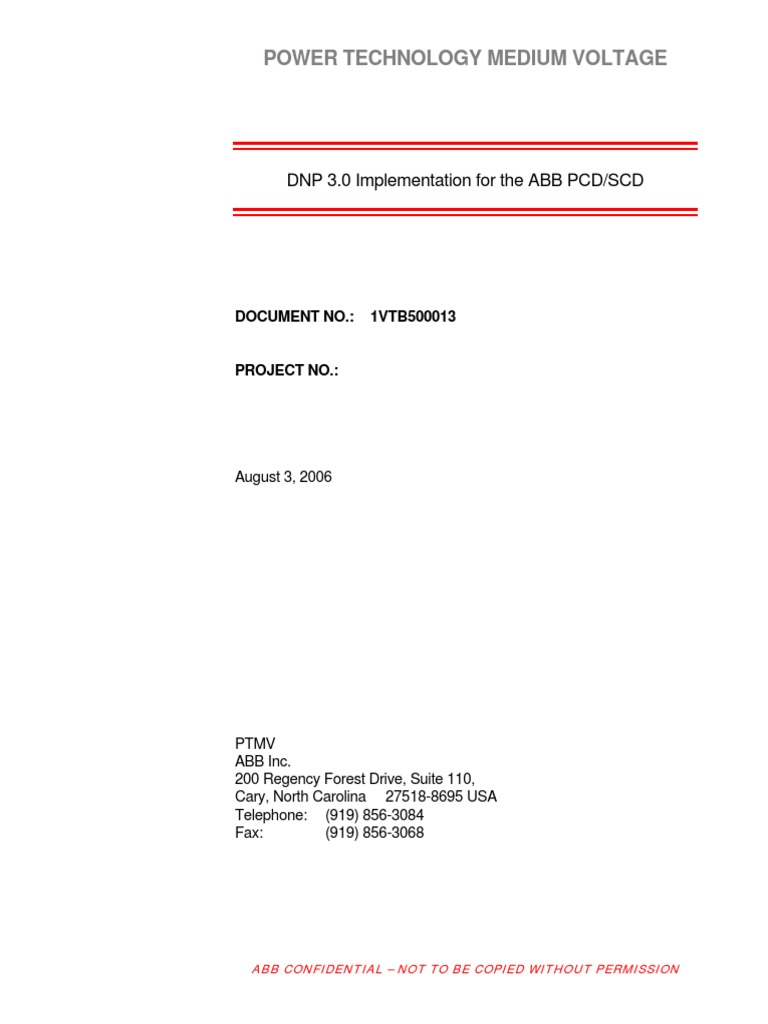 POWER TECHNOLOGY MEDIUM VOLTAGE

DNP 3.0 Implementation for the ABB PCD/SCD

DOCUMENT NO.: 1VTB500013

PROJECT NO.:

August 3, 2006

PTMV
ABB Inc.
200 Regency Forest Drive, Suite 110,
Cary, North Carolina 27518-8695 USA
Telephone: (919) 856-3084
Fax: (919) 856-3068

ABB CONFIDENTIAL – NOT TO BE COPIED WITHOUT PERMISSION